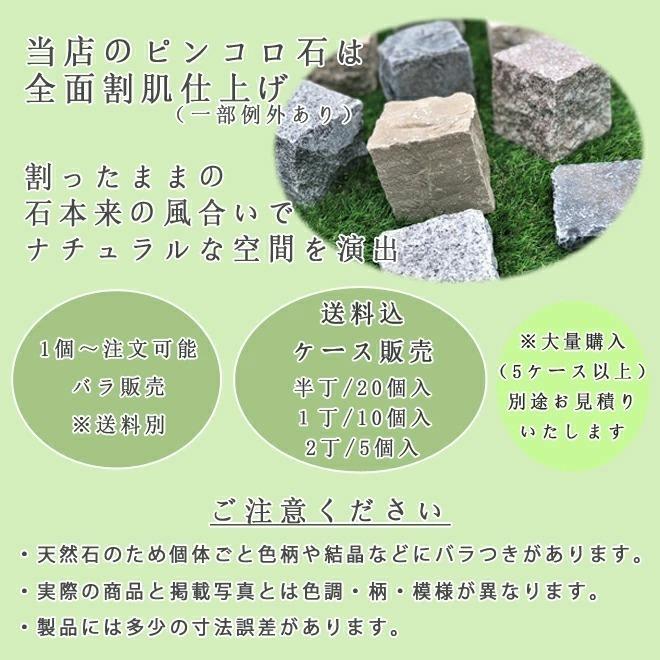 当店のピンコロ石は
全面割肌仕上げ
（一部例外あり）

割ったままの
石本来の風合いで
ナチュラルな空間を演出

1個～注文可能
バラ販売
※送料別

送料込
ケース販売
半丁/20個入
1丁/10個入
2丁/5個入

※大量購入
（5ケース以上）
別途お見積り
いたします

ご注意ください

・天然石のため個体ごと色柄や結晶などにバラつきがあります。
・実際の商品と掲載写真とは色調・柄・模様が異なります。
・製品には多少の寸法誤差があります。